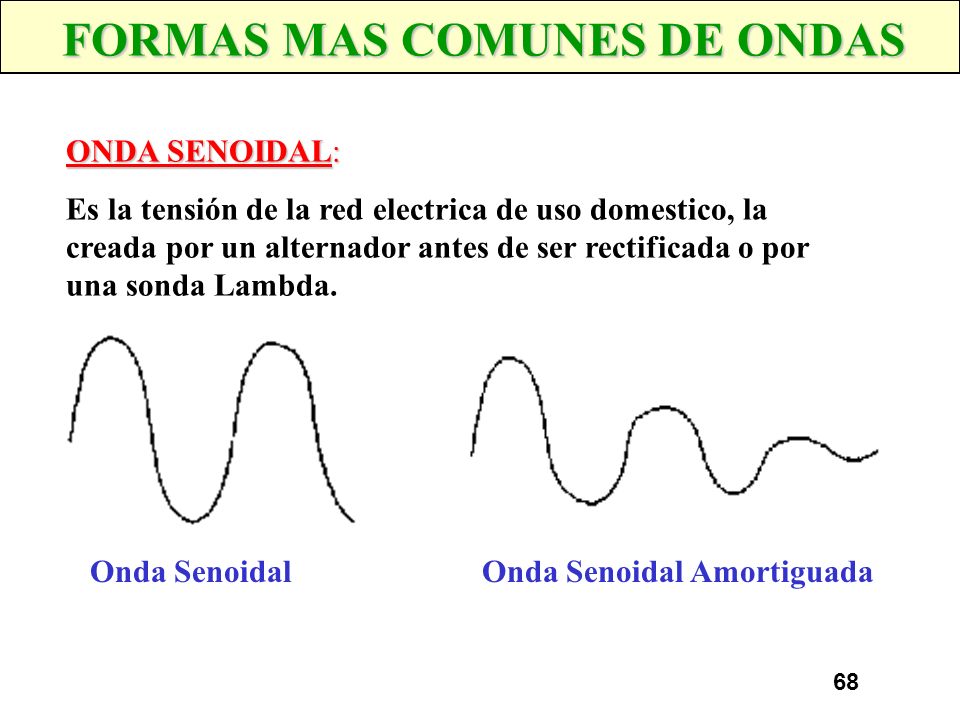 FORMAS MAS COMUNES DE ONDAS

ONDA SENOIDAL:

Es la tensión de la red electrica de uso domestico, la creada por un alternador antes de ser rectificada o por una sonda Lambda.

Onda Senoidal

Onda Senoidal Amortiguada

68